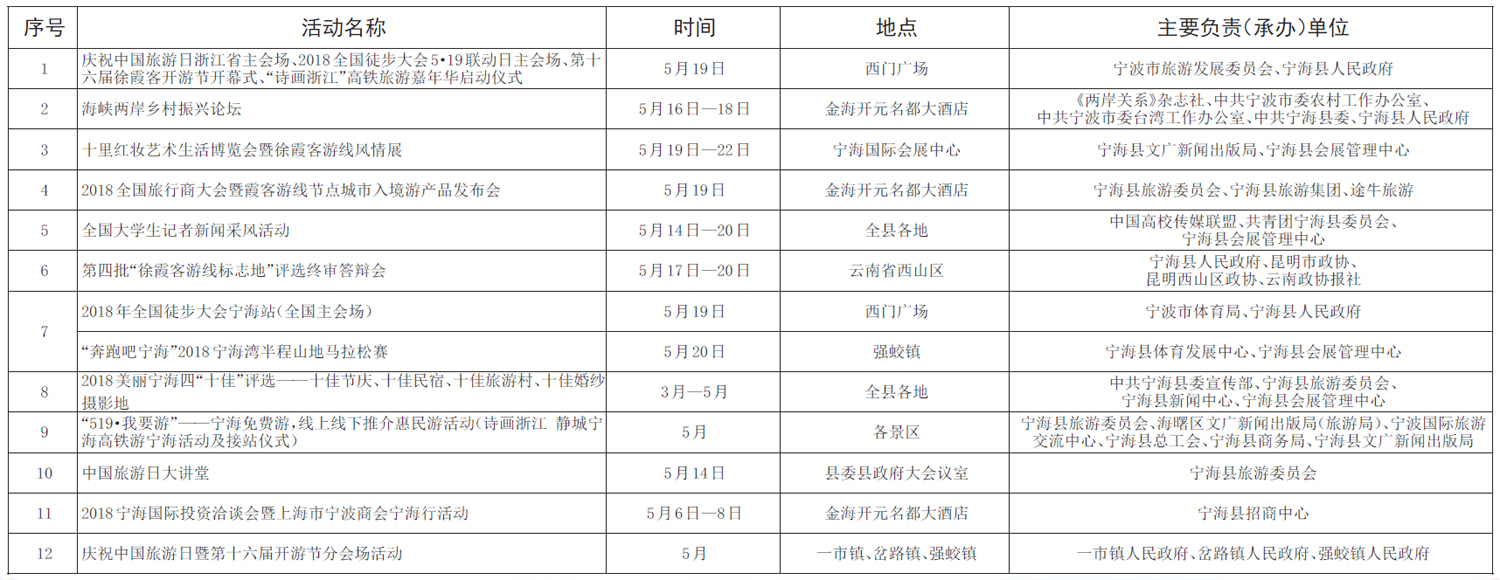 | 序号 | 活动名称 | 时间 | 地点 | 主要负责(承办)单位 |
|---|---|---|---|---|
| 1 | 庆祝中国旅游日浙江省主会场、2018全国徒步大会5•19联动日主会场、第十六届徐霞客开游节开幕式、“诗画浙江”高铁旅游嘉年华启动仪式 | 5月19日 | 西门广场 | 宁波市旅游发展委员会、宁海县人民政府 |
| 2 | 海峡两岸乡村振兴论坛 | 5月16日—18日 | 金海开元名都大酒店 | 《两岸关系》杂志社、中共宁波市委农村工作办公室、中共宁波市委台湾工作办公室、中共宁海县委、宁海县人民政府 |
| 3 | 十里红妆艺术生活博览会暨徐霞客游线风情展 | 5月19日—22日 | 宁海国际会展中心 | 宁海县文广新闻出版局、宁海县会展管理中心 |
| 4 | 2018全国旅行商大会暨霞客游线节点城市入境游产品发布会 | 5月19日 | 金海开元名都大酒店 | 宁海县旅游委员会、宁海县旅游集团、途牛旅游 |
| 5 | 全国大学生记者新闻采风活动 | 5月14日—20日 | 全县各地 | 中国高校传媒联盟、共青团宁海县委员会、宁海县会展管理中心 |
| 6 | 第四批“徐霞客游线标志地”评选终审答辩会 | 5月17日—20日 | 云南省西山区 | 宁海县人民政府、昆明市政协、昆明西山区政协、云南政协报社 |
| 7 | 2018年全国徒步大会宁海站(全国主会场) | 5月19日 | 西门广场 | 宁波市体育局、宁海县人民政府 |
|  | “奔跑吧宁海”2018宁海湾半程山地马拉松赛 | 5月20日 | 强蛟镇 | 宁海县体育发展中心、宁海县会展管理中心 |
| 8 | 2018美丽宁海四“十佳”评选——十佳节庆、十佳民宿、十佳旅游村、十佳婚纱摄影地 | 3月—5月 | 全县各地 | 中共宁海县委宣传部、宁海县旅游委员会、宁海县新闻中心、宁海县会展管理中心 |
| 9 | “519•我要游”——宁海免费游,线上线下推介惠民游活动(诗画浙江 静城宁海高铁游宁海活动及接站仪式) | 5月 | 各景区 | 宁海县旅游委员会、海曙区文广新闻出版局(旅游局)、宁波国际旅游交流中心、宁海县总工会、宁海县商务局、宁海县文广新闻出版局 |
| 10 | 中国旅游日大讲堂 | 5月14日 | 县委县政府大会议室 | 宁海县旅游委员会 |
| 11 | 2018宁海国际投资洽谈会暨上海市宁波商会宁海行活动 | 5月6日—8日 | 金海开元名都大酒店 | 宁海县招商中心 |
| 12 | 庆祝中国旅游日暨第十六届开游节分会场活动 | 5月 | 一市镇、岔路镇、强蛟镇 | 一市镇人民政府、岔路镇人民政府、强蛟镇人民政府 |